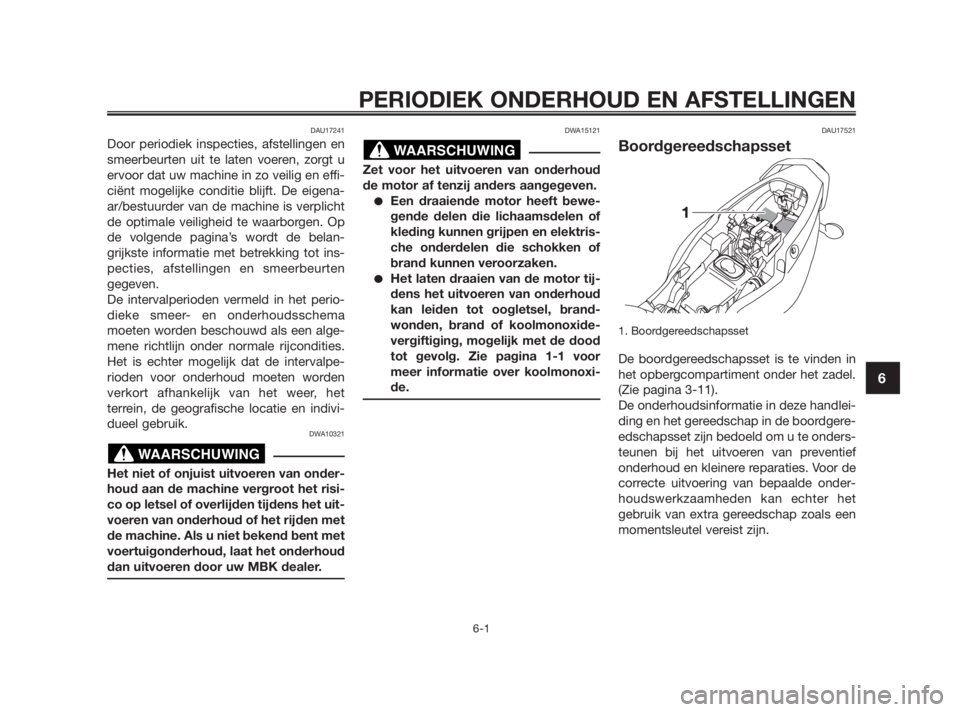 PERIODIEK ONDERHOUD EN AFSTELLINGEN

DAU17241

Door periodiek inspecties, afstellingen en smeerbeurten uit te laten voeren, zorgt u ervoor dat uw machine in zo veilig en efficiënt mogelijke conditie blijft. De eigenaar/bestuurder van de machine is verplicht de optimale veiligheid te waarborgen. Op de volgende pagina's wordt de belangrijkste informatie met betrekking tot inspecties, afstellingen en smeerbeurten gegeven.
De intervalperioden vermeld in het periodieke smeer- en onderhoudsschema moeten worden beschouwd als een algemene richtlijn onder normale rijcondities. Het is echter mogelijk dat de intervalperioden voor onderhoud moeten worden verkort afhankelijk van het weer, het terrein, de geografische locatie en individueel gebruik.

DWA10321

WAARSCHUWING

Het niet of onjuist uitvoeren van onderhoud aan de machine vergroot het risico op letsel of overlijden tijdens het uitvoeren van onderhoud of het rijden met de machine. Als u niet bekend bent met voertuigonderhoud, laat het onderhoud dan uitvoeren door uw MBK dealer.

DWA15121

WAARSCHUWING

Zet voor het uitvoeren van onderhoud de motor af tenzij anders aangegeven.
● Een draaiende motor heeft bewegende delen die lichaamsdelen of kleding kunnen grijpen en elektrische onderdelen die schokken of brand kunnen veroorzaken.
● Het laten draaien van de motor tijdens het uitvoeren van onderhoud kan leiden tot oogletsel, brandwonden, brand of koolmonoxidevergiftiging, mogelijk met de dood tot gevolg. Zie pagina 1-1 voor meer informatie over koolmonoxide.

DAU17521

Boordgereedschapsset

1

1. Boordgereedschapsset

De boordgereedschapsset is te vinden in het opbergcompartiment onder het zadel. (Zie pagina 3-11).
De onderhoudsinformatie in deze handleiding en het gereedschap in de boordgereedschapsset zijn bedoeld om u te ondersteunen bij het uitvoeren van preventief onderhoud en kleinere reparaties. Voor de correcte uitvoering van bepaalde onderhoudswerkzaamheden kan echter het gebruik van extra gereedschap zoals een momentsleutel vereist zijn.

6

6-1

carmanualsonline.info